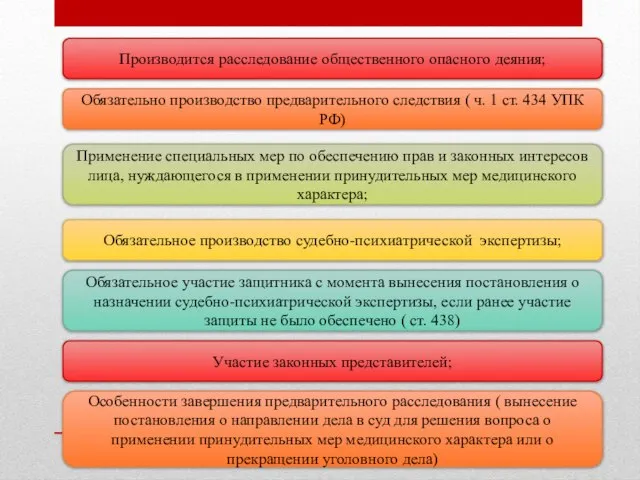 Производится расследование общественного опасного деяния;

Обязательно производство предварительного следствия ( ч. 1 ст. 434 УПК РФ)

Применение специальных мер по обеспечению прав и законных интересов лица, нуждающегося в применении принудительных мер медицинского характера;

Обязательное производство судебно-психиатрической экспертизы;

Обязательное участие защитника с момента вынесения постановления о назначении судебно-психиатрической экспертизы, если ранее участие защиты не было обеспечено ( ст. 438)

Участие законных представителей;

Особенности завершения предварительного расследования ( вынесение постановления о направлении дела в суд для решения вопроса о применении принудительных мер медицинского характера или о прекращении уголовного дела)